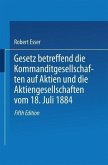 Robert Esser

Gesetz betreffend die Kommanditgesellschaften auf Aktien und die Aktiengesellschaften vom 18. Juli 1884

Fifth Edition